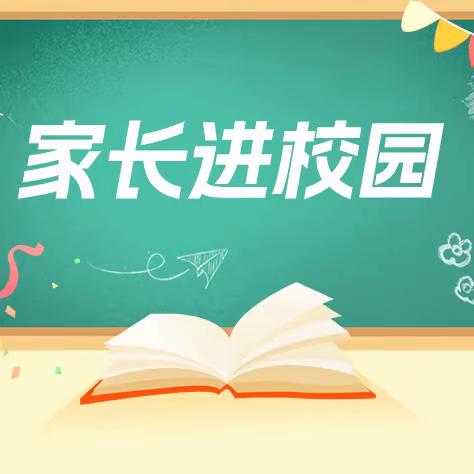 家长进校园